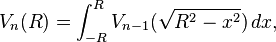 $V_n(R) = \int_{-R}^{R} V_{n-1}(\sqrt{R^2 - x^2})\,dx,$